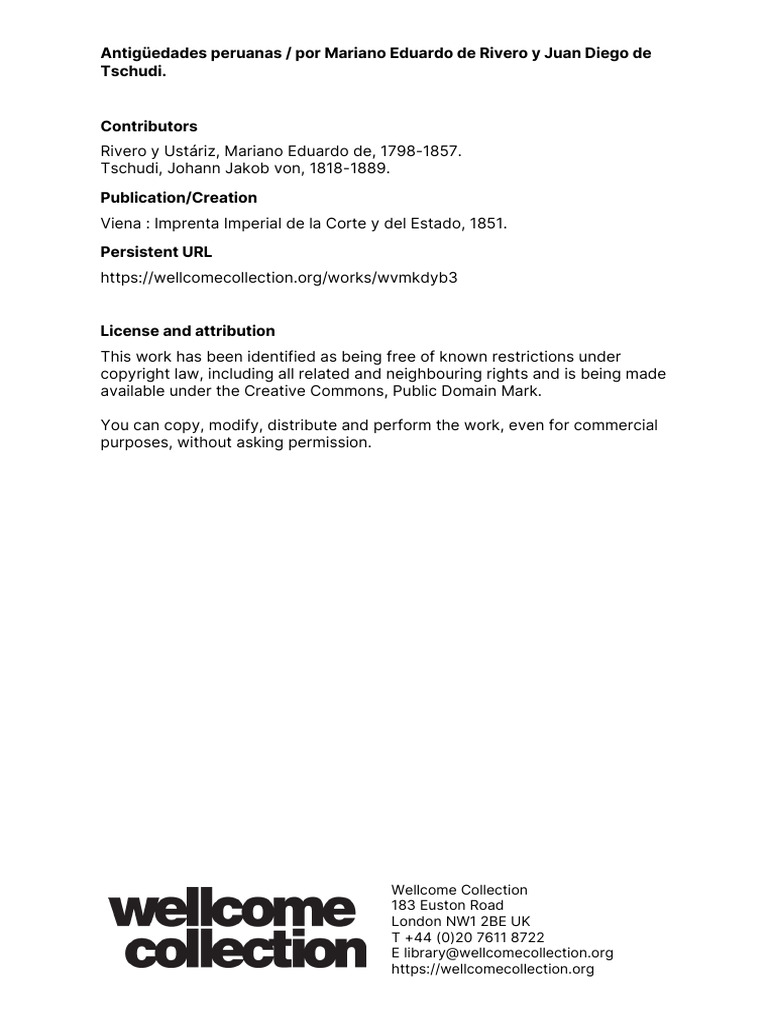 Antigüedades peruanas / por Mariano Eduardo de Rivero y Juan Diego de Tschudi.

Contributors

Rivero y Ustáriz, Mariano Eduardo de, 1798-1857.
Tschudi, Johann Jakob von, 1818-1889.

Publication/Creation

Viena : Imprenta Imperial de la Corte y del Estado, 1851.

Persistent URL

https://wellcomecollection.org/works/wvmkdyb3

License and attribution

This work has been identified as being free of known restrictions under copyright law, including all related and neighbouring rights and is being made available under the Creative Commons, Public Domain Mark.

You can copy, modify, distribute and perform the work, even for commercial purposes, without asking permission.

wellcome collection

Wellcome Collection
183 Euston Road
London NW1 2BE UK
T +44 (0)20 7611 8722
E library@wellcomecollection.org
https://wellcomecollection.org